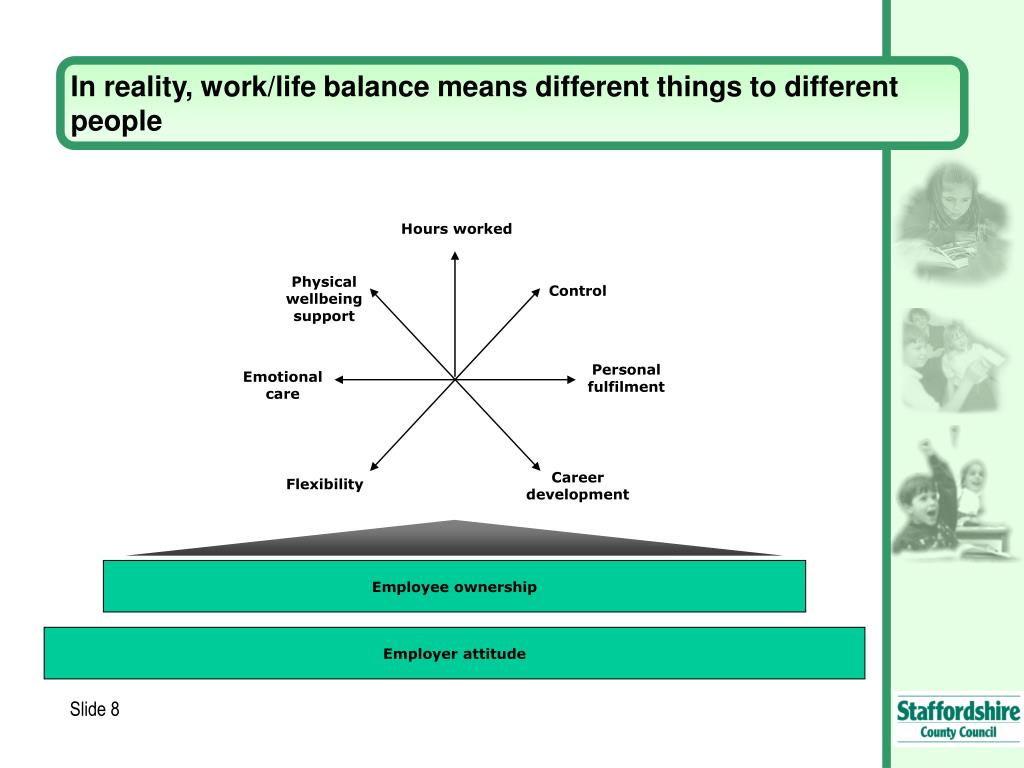 In reality, work/life balance means different things to different people

Hours worked

Physical wellbeing support

Control

Emotional care

Personal fulfilment

Flexibility

Career development

Employee ownership

Employer attitude

Slide 8

Staffordshire County Council